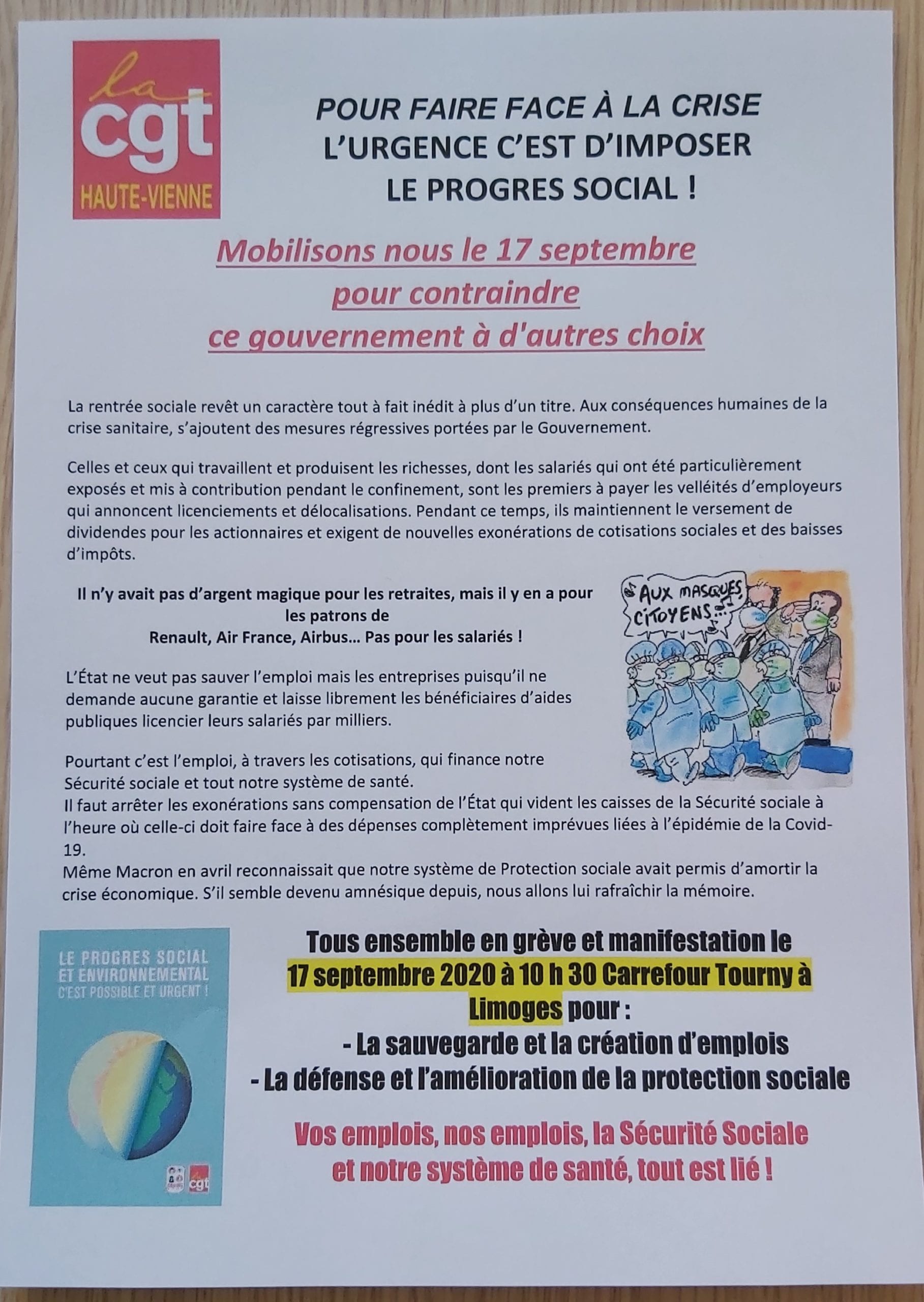 la cgt HAUTE-VIENNE

POUR FAIRE FACE À LA CRISE
L'URGENCE C'EST D'IMPOSER
LE PROGRES SOCIAL !

Mobilisons nous le 17 septembre
pour contraindre
ce gouvernement à d'autres choix

La rentrée sociale revêt un caractère tout à fait inédit à plus d'un titre. Aux conséquences humaines de la crise sanitaire, s'ajoutent des mesures régressives portées par le Gouvernement.

Celles et ceux qui travaillent et produisent les richesses, dont les salariés qui ont été particulièrement exposés et mis à contribution pendant le confinement, sont les premiers à payer les velléités d'employeurs qui annoncent licenciements et délocalisations. Pendant ce temps, ils maintiennent le versement de dividendes pour les actionnaires et exigent de nouvelles exonérations de cotisations sociales et des baisses d'impôts.

Il n'y avait pas d'argent magique pour les retraites, mais il y en a pour les patrons de
Renault, Air France, Airbus... Pas pour les salariés !

AUX MASQUES CITOYENS...

L'État ne veut pas sauver l'emploi mais les entreprises puisqu'il ne demande aucune garantie et laisse librement les bénéficiaires d'aides publiques licencier leurs salariés par milliers.

Pourtant c'est l'emploi, à travers les cotisations, qui finance notre Sécurité sociale et tout notre système de santé.
Il faut arrêter les exonérations sans compensation de l'État qui vident les caisses de la Sécurité sociale à l'heure où celle-ci doit faire face à des dépenses complètement imprévues liées à l'épidémie de la Covid-19.
Même Macron en avril reconnaissait que notre système de Protection sociale avait permis d'amortir la crise économique. S'il semble devenu amnésique depuis, nous allons lui rafraîchir la mémoire.

LE PROGRES SOCIAL ET ENVIRONNEMENTAL C'EST POSSIBLE ET URGENT !
cgt

Tous ensemble en grève et manifestation le 17 septembre 2020 à 10 h 30 Carrefour Tourny à Limoges pour :
- La sauvegarde et la création d'emplois
- La défense et l'amélioration de la protection sociale

Vos emplois, nos emplois, la Sécurité Sociale et notre système de santé, tout est lié !